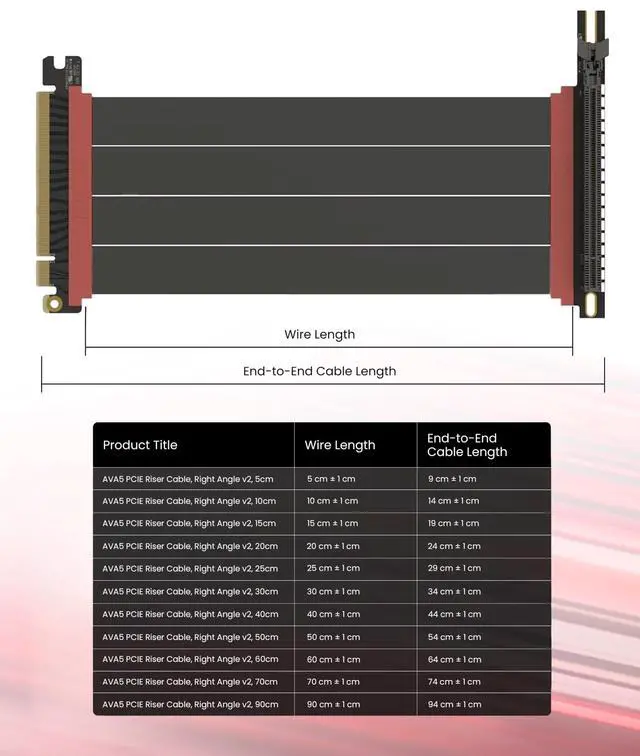 Wire Length

End-to-End Cable Length

| Product Title | Wire Length | End-to-End Cable Length |
|---|---|---|
| AVA5 PCIE Riser Cable, Right Angle v2, 5cm | 5 cm ± 1 cm | 9 cm ± 1 cm |
| AVA5 PCIE Riser Cable, Right Angle v2, 10cm | 10 cm ± 1 cm | 14 cm ± 1 cm |
| AVA5 PCIE Riser Cable, Right Angle v2, 15cm | 15 cm ± 1 cm | 19 cm ± 1 cm |
| AVA5 PCIE Riser Cable, Right Angle v2, 20cm | 20 cm ± 1 cm | 24 cm ± 1 cm |
| AVA5 PCIE Riser Cable, Right Angle v2, 25cm | 25 cm ± 1 cm | 29 cm ± 1 cm |
| AVA5 PCIE Riser Cable, Right Angle v2, 30cm | 30 cm ± 1 cm | 34 cm ± 1 cm |
| AVA5 PCIE Riser Cable, Right Angle v2, 40cm | 40 cm ± 1 cm | 44 cm ± 1 cm |
| AVA5 PCIE Riser Cable, Right Angle v2, 50cm | 50 cm ± 1 cm | 54 cm ± 1 cm |
| AVA5 PCIE Riser Cable, Right Angle v2, 60cm | 60 cm ± 1 cm | 64 cm ± 1 cm |
| AVA5 PCIE Riser Cable, Right Angle v2, 70cm | 70 cm ± 1 cm | 74 cm ± 1 cm |
| AVA5 PCIE Riser Cable, Right Angle v2, 90cm | 90 cm ± 1 cm | 94 cm ± 1 cm |